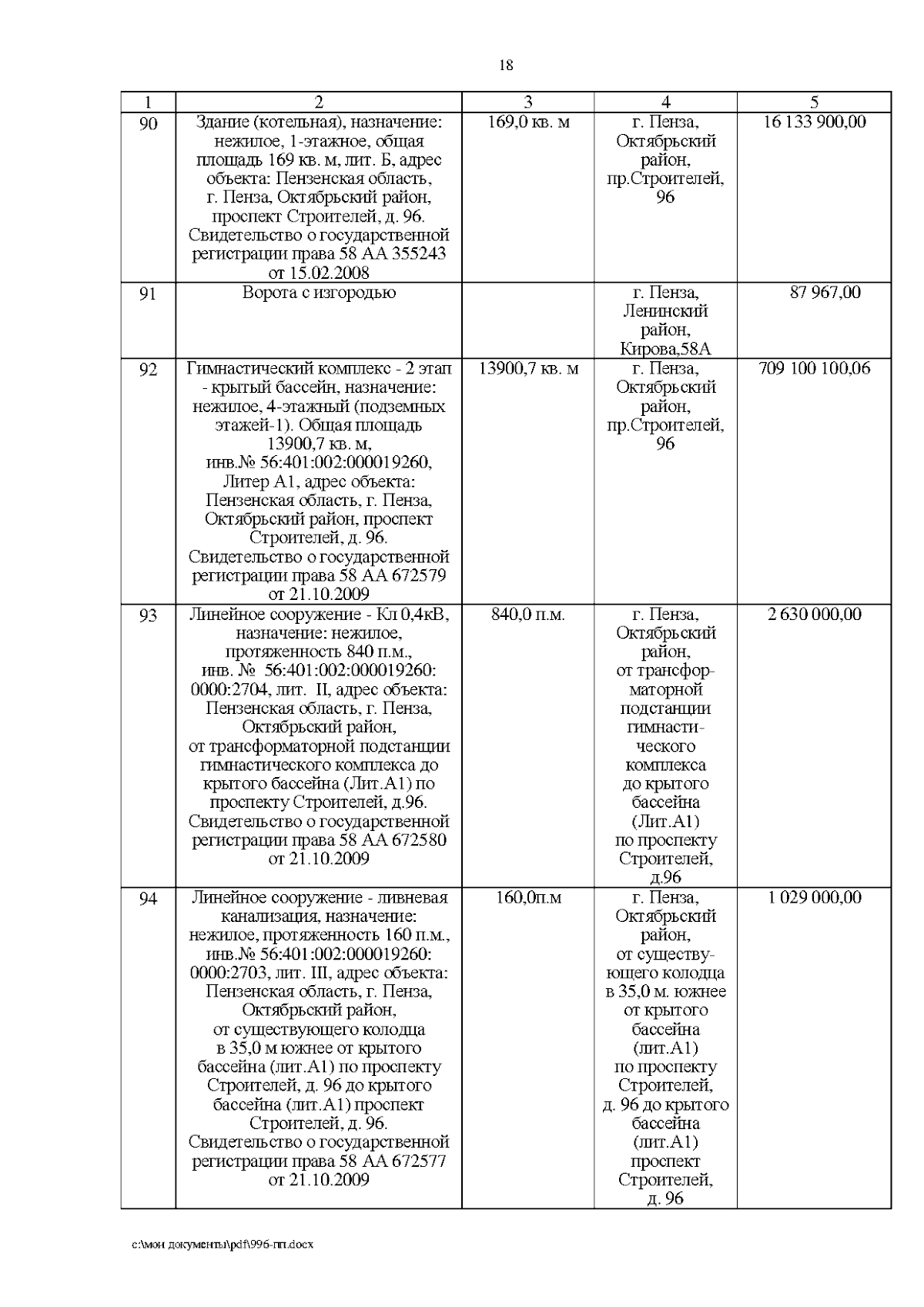 18

| 1 | 2 | 3 | 4 | 5 |
|---|---|---|---|---|
| 90 | Здание (котельная), назначение: нежилое, 1-этажное, общая площадь 169 кв. м, лит. Б, адрес объекта: Пензенская область, г. Пенза, Октябрьский район, проспект Строителей, д. 96. Свидетельство о государственной регистрации права 58 АА 355243 от 15.02.2008 | 169,0 кв. м | г. Пенза, Октябрьский район, пр.Строителей, 96 | 16 133 900,00 |
| 91 | Ворота с изгородью | | г. Пенза, Ленинский район, Кирова,58А | 87 967,00 |
| 92 | Гимнастический комплекс - 2 этап - крытый бассейн, назначение: нежилое, 4-этажный (подземных этажей-1). Общая площадь 13900,7 кв. м, инв.№ 56:401:002:000019260, Литер А1, адрес объекта: Пензенская область, г. Пенза, Октябрьский район, проспект Строителей, д. 96. Свидетельство о государственной регистрации права 58 АА 672579 от 21.10.2009 | 13900,7 кв. м | г. Пенза, Октябрьский район, пр.Строителей, 96 | 709 100 100,06 |
| 93 | Линейное сооружение - Кл 0,4кВ, назначение: нежилое, протяженность 840 п.м., инв. № 56:401:002:000019260: 0000:2704, лит. II, адрес объекта: Пензенская область, г. Пенза, Октябрьский район, от трансформаторной подстанции гимнастического комплекса до крытого бассейна (Лит.А1) по проспекту Строителей, д.96. Свидетельство о государственной регистрации права 58 АА 672580 от 21.10.2009 | 840,0 п.м. | г. Пенза, Октябрьский район, от трансформаторной подстанции гимнастического комплекса до крытого бассейна (Лит.А1) по проспекту Строителей, д.96 | 2 630 000,00 |
| 94 | Линейное сооружение - ливневая канализация, назначение: нежилое, протяженность 160 п.м., инв.№ 56:401:002:000019260: 0000:2703, лит. III, адрес объекта: Пензенская область, г. Пенза, Октябрьский район, от существующего колодца в 35,0 м южнее от крытого бассейна (лит.А1) по проспекту Строителей, д. 96 до крытого бассейна (лит.А1) проспект Строителей, д. 96. Свидетельство о государственной регистрации права 58 АА 672577 от 21.10.2009 | 160,0п.м | г. Пенза, Октябрьский район, от существующего колодца в 35,0 м. южнее от крытого бассейна (лит.А1) по проспекту Строителей, д. 96 до крытого бассейна (лит.А1) проспект Строителей, д. 96 | 1 029 000,00 |

c:\мои документы\pdf\996-пп.docx